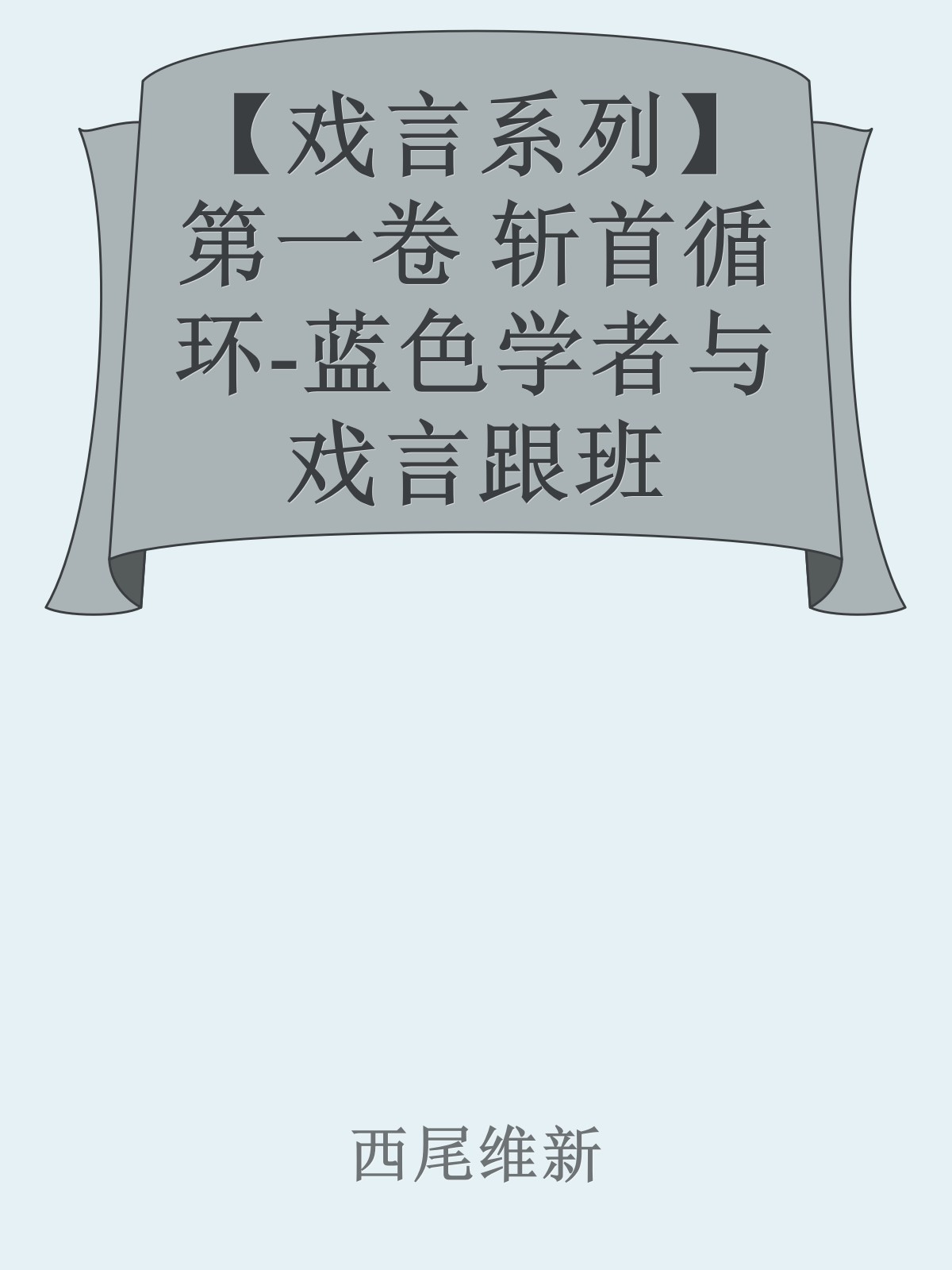 【戏言系列】第一卷 斩首循环-蓝色学者与戏言跟班

西尾维新